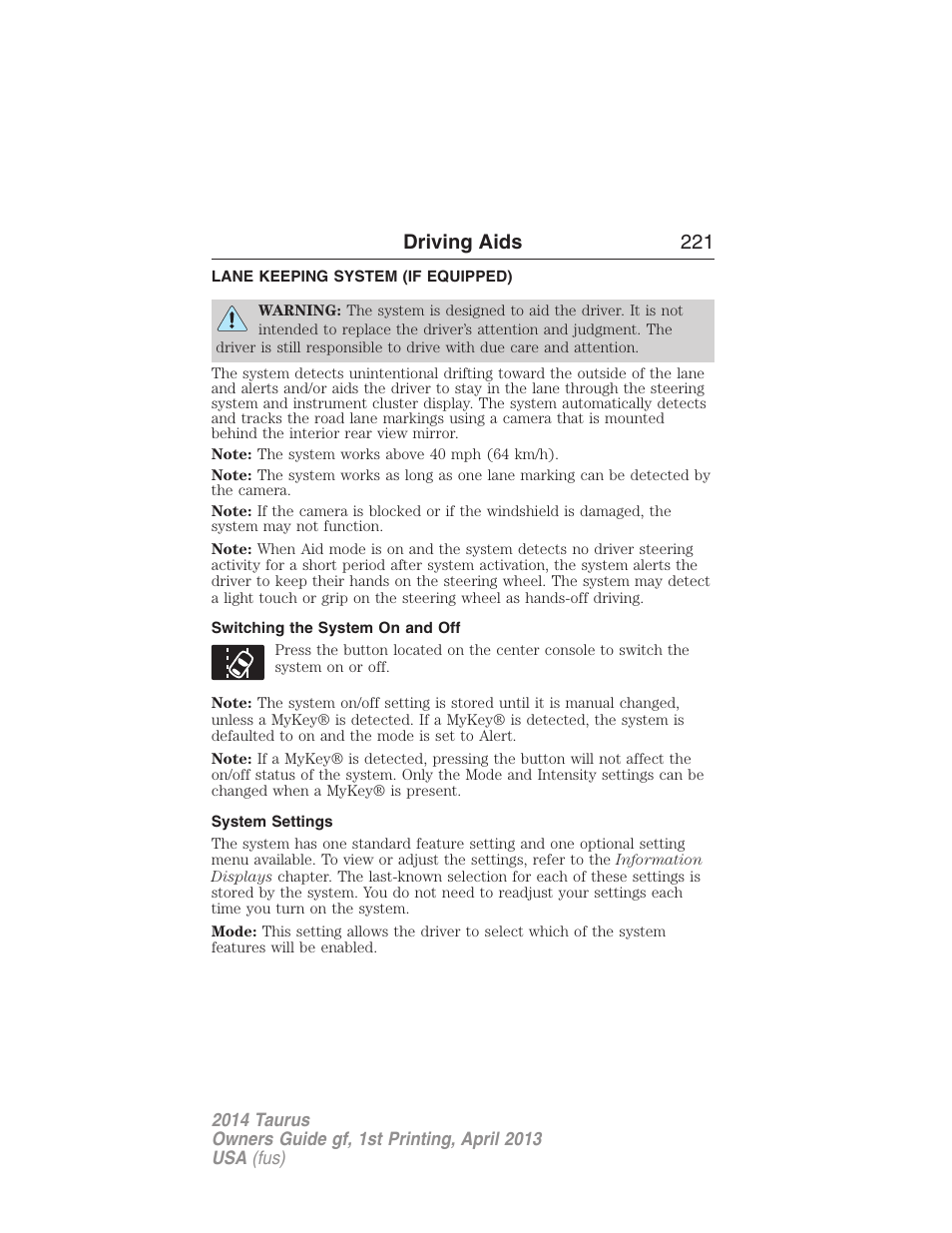 Driving Aids 221

LANE KEEPING SYSTEM (IF EQUIPPED)

WARNING: The system is designed to aid the driver. It is not intended to replace the driver's attention and judgment. The driver is still responsible to drive with due care and attention.

The system detects unintentional drifting toward the outside of the lane and alerts and/or aids the driver to stay in the lane through the steering system and instrument cluster display. The system automatically detects and tracks the road lane markings using a camera that is mounted behind the interior rear view mirror.

Note: The system works above 40 mph (64 km/h).

Note: The system works as long as one lane marking can be detected by the camera.

Note: If the camera is blocked or if the windshield is damaged, the system may not function.

Note: When Aid mode is on and the system detects no driver steering activity for a short period after system activation, the system alerts the driver to keep their hands on the steering wheel. The system may detect a light touch or grip on the steering wheel as hands-off driving.

Switching the System On and Off

Press the button located on the center console to switch the system on or off.

Note: The system on/off setting is stored until it is manual changed, unless a MyKey® is detected. If a MyKey® is detected, the system is defaulted to on and the mode is set to Alert.

Note: If a MyKey® is detected, pressing the button will not affect the on/off status of the system. Only the Mode and Intensity settings can be changed when a MyKey® is present.

System Settings

The system has one standard feature setting and one optional setting menu available. To view or adjust the settings, refer to the Information Displays chapter. The last-known selection for each of these settings is stored by the system. You do not need to readjust your settings each time you turn on the system.

Mode: This setting allows the driver to select which of the system features will be enabled.

2014 Taurus
Owners Guide gf, 1st Printing, April 2013
USA (fus)